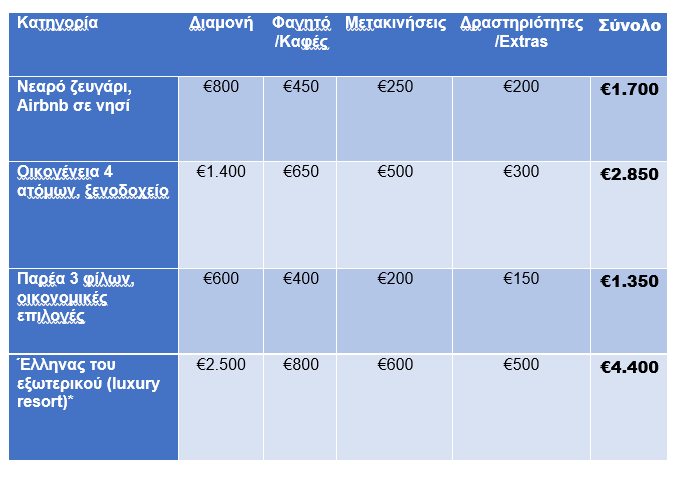 | Κατηγορία | Διαμονή | Φαγητό /Καφές | Μετακινήσεις | Δραστηριότητες /Extras | Σύνολο |
|---|---|---|---|---|---|
| Νεαρό ζευγάρι, Airbnb σε νησί | €800 | €450 | €250 | €200 | €1.700 |
| Οικογένεια 4 ατόμων, ξενοδοχείο | €1.400 | €650 | €500 | €300 | €2.850 |
| Παρέα 3 φίλων, οικονομικές επιλογές | €600 | €400 | €200 | €150 | €1.350 |
| Έλληνας του εξωτερικού (luxury resort)* | €2.500 | €800 | €600 | €500 | €4.400 |